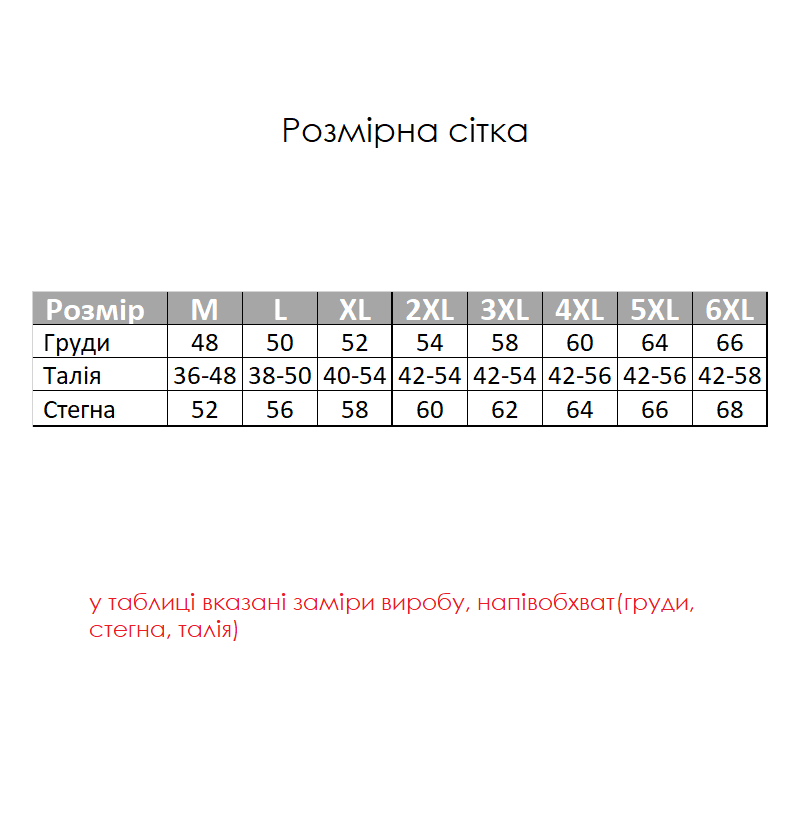 Розмірна сітка

| Розмір | M | L | XL | 2XL | 3XL | 4XL | 5XL | 6XL |
|---|---|---|---|---|---|---|---|---|
| Груди | 48 | 50 | 52 | 54 | 58 | 60 | 64 | 66 |
| Талія | 36-48 | 38-50 | 40-54 | 42-54 | 42-54 | 42-56 | 42-56 | 42-58 |
| Стегна | 52 | 56 | 58 | 60 | 62 | 64 | 66 | 68 |

у таблиці вказані заміри виробу, напівобхват(груди, стегна, талія)